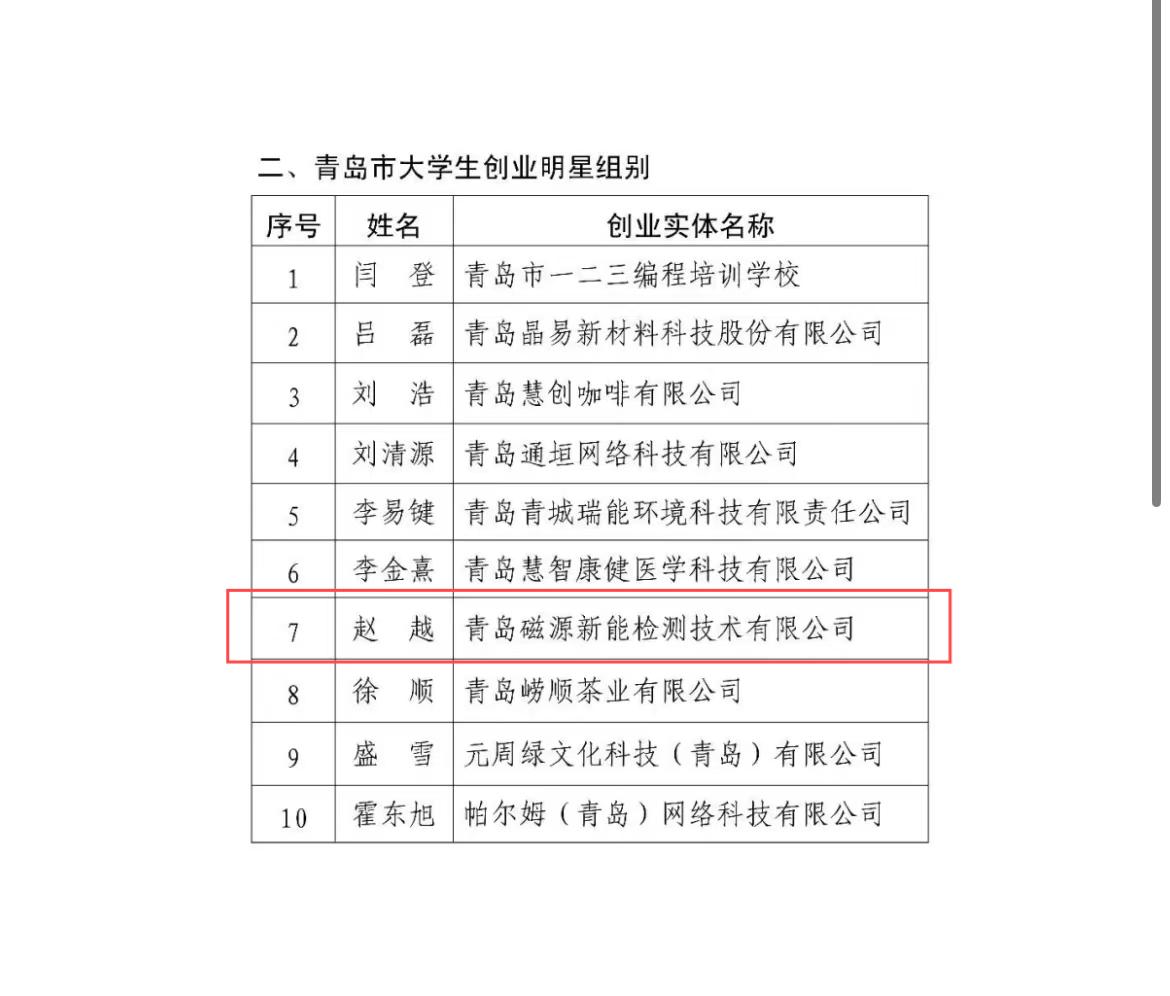 二、青岛市大学生创业明星组别

| 序号 | 姓名 | 创业实体名称 |
|---|---|---|
| 1 | 闫 登 | 青岛市一二三编程培训学校 |
| 2 | 吕 磊 | 青岛晶易新材料科技股份有限公司 |
| 3 | 刘 浩 | 青岛慧创咖啡有限公司 |
| 4 | 刘清源 | 青岛通垣网络科技有限公司 |
| 5 | 李易键 | 青岛青城瑞能环境科技有限责任公司 |
| 6 | 李金熹 | 青岛慧智康健医学科技有限公司 |
| 7 | 赵 越 | 青岛磁源新能检测技术有限公司 |
| 8 | 徐 顺 | 青岛崂顺茶业有限公司 |
| 9 | 盛 雪 | 元周绿文化科技（青岛）有限公司 |
| 10 | 霍东旭 | 帕尔姆（青岛）网络科技有限公司 |